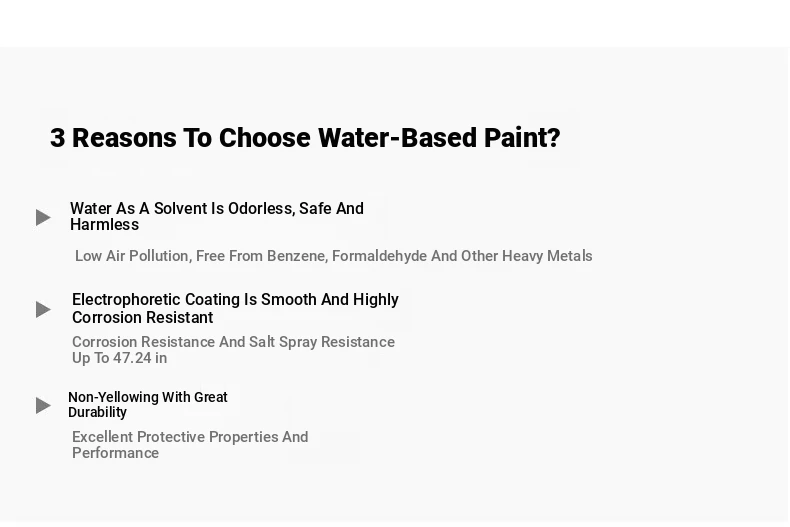 3 Reasons To Choose Water-Based Paint?

Water As A Solvent Is Odorless, Safe And Harmless

Low Air Pollution, Free From Benzene, Formaldehyde And Other Heavy Metals

Electrophoretic Coating Is Smooth And Highly Corrosion Resistant

Corrosion Resistance And Salt Spray Resistance Up To 47.24 in

Non-Yellowing With Great Durability

Excellent Protective Properties And Performance